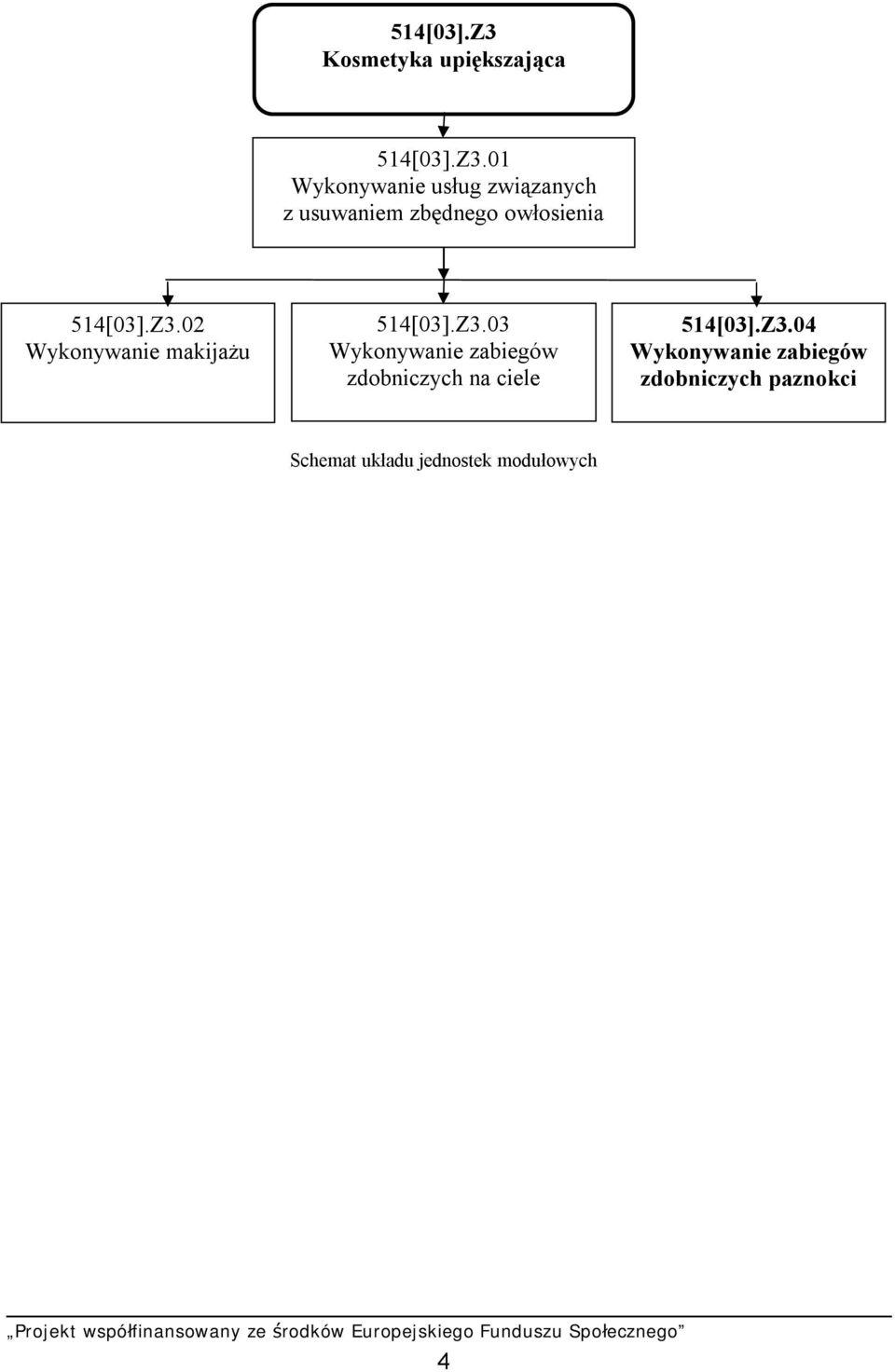 514[03].Z3
Kosmetyka upiększająca

514[03].Z3.01
Wykonywanie usług związanych z usuwaniem zbędnego owłosienia

514[03].Z3.02
Wykonywanie makijażu

514[03].Z3.03
Wykonywanie zabiegów zdobniczych na ciele

514[03].Z3.04
Wykonywanie zabiegów zdobniczych paznokci

Schemat układu jednostek modułowych

„Projekt współfinansowany ze środków Europejskiego Funduszu Społecznego”

4